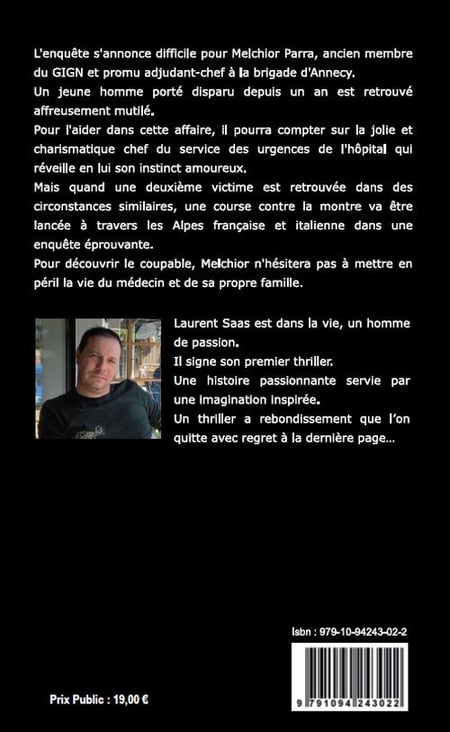 L'enquête s'annonce difficile pour Melchior Parra, ancien membre du GIGN et promu adjudant-chef à la brigade d'Annecy.
Un jeune homme porté disparu depuis un an est retrouvé affreusement mutilé.
Pour l'aider dans cette affaire, il pourra compter sur la jolie et charismatique chef du service des urgences de l'hôpital qui réveille en lui son instinct amoureux.
Mais quand une deuxième victime est retrouvée dans des circonstances similaires, une course contre la montre va être lancée à travers les Alpes française et italienne dans une enquête éprouvante.
Pour découvrir le coupable, Melchior n'hésitera pas à mettre en péril la vie du médecin et de sa propre famille.

Laurent Saas est dans la vie, un homme de passion.
Il signe son premier thriller.
Une histoire passionnante servie par une imagination inspirée.
Un thriller a rebondissement que l'on quitte avec regret à la dernière page...

Isbn : 979-10-94243-02-2

9 791094 243022

Prix Public : 19,00 €